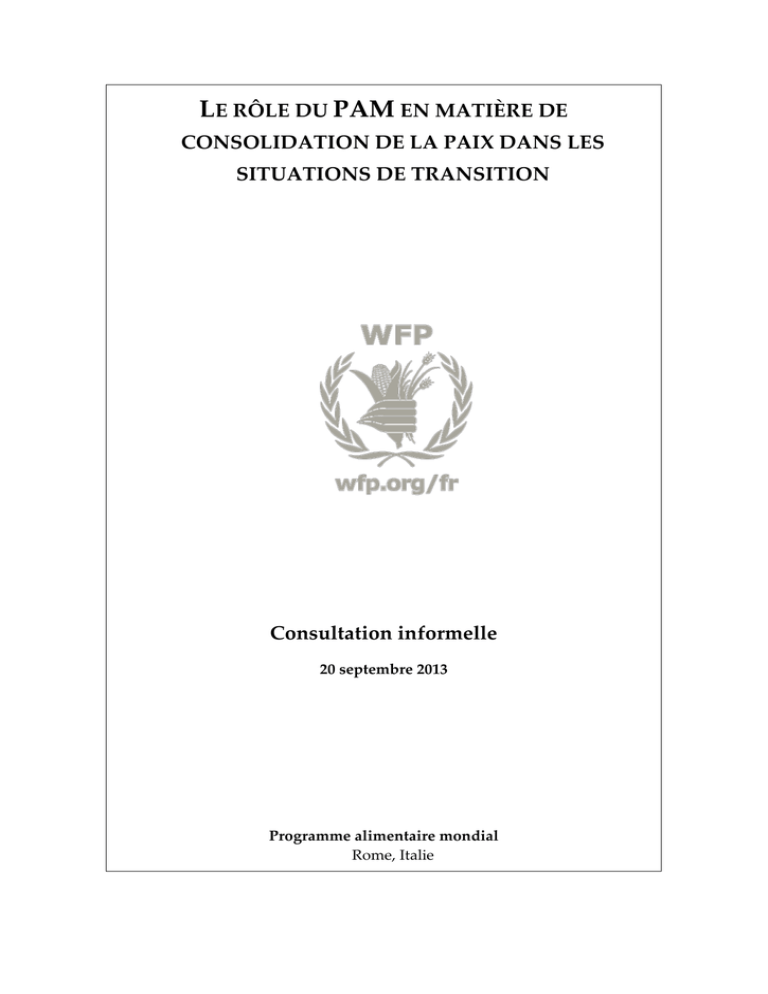 LE RÔLE DU PAM EN MATIÈRE DE CONSOLIDATION DE LA PAIX DANS LES SITUATIONS DE TRANSITION

WFP

wfp.org/fr

Consultation informelle

20 septembre 2013

Programme alimentaire mondial
Rome, Italie